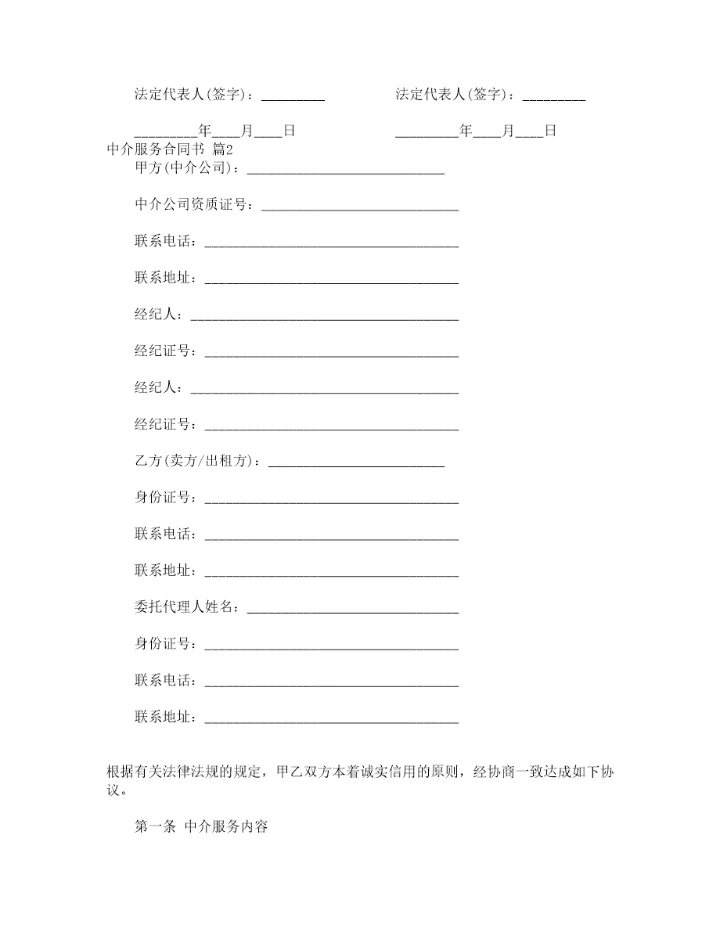 法定代表人(签字)：_________　　　　法定代表人(签字)：_________

_________年____月____日　　　　_________年____月____日

中介服务合同书 篇2

甲方(中介公司)：____________________________

中介公司资质证号：____________________________

联系电话：____________________________________

联系地址：____________________________________

经纪人：______________________________________

经纪证号：____________________________________

经纪人：______________________________________

经纪证号：____________________________________

乙方(卖方/出租方)：_________________________

身份证号：____________________________________

联系电话：____________________________________

联系地址：____________________________________

委托代理人姓名：______________________________

身份证号：____________________________________

联系电话：____________________________________

联系地址：____________________________________

根据有关法律法规的规定，甲乙双方本着诚实信用的原则，经协商一致达成如下协议。

第一条 中介服务内容